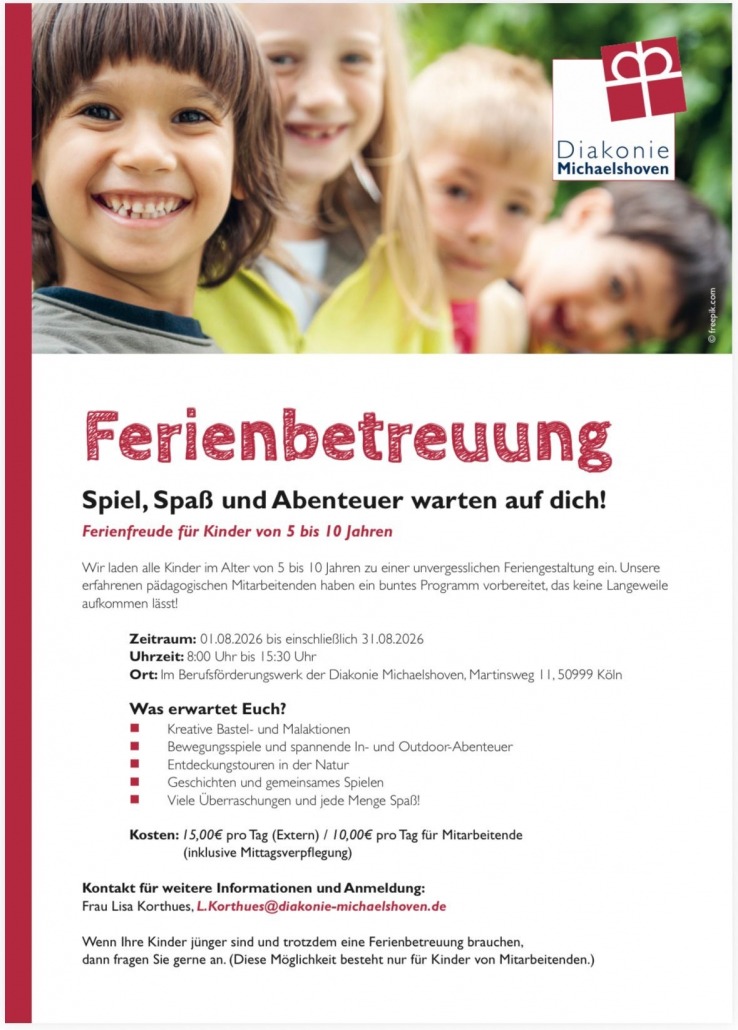 Diakonie
Michaelshoven

© freepik.com

Ferienbetreuung

Spiel, Spaß und Abenteuer warten auf dich!

Ferienfreude für Kinder von 5 bis 10 Jahren

Wir laden alle Kinder im Alter von 5 bis 10 Jahren zu einer unvergesslichen Feriengestaltung ein. Unsere erfahrenen pädagogischen Mitarbeitenden haben ein buntes Programm vorbereitet, das keine Langeweile aufkommen lässt!

Zeitraum: 01.08.2026 bis einschließlich 31.08.2026
Uhrzeit: 8:00 Uhr bis 15:30 Uhr
Ort: Im Berufsförderungswerk der Diakonie Michaelshoven, Martinsweg 11, 50999 Köln

Was erwartet Euch?
• Kreative Bastel- und Malaktionen
• Bewegungsspiele und spannende In- und Outdoor-Abenteuer
• Entdeckungstouren in der Natur
• Geschichten und gemeinsames Spielen
• Viele Überraschungen und jede Menge Spaß!

Kosten: 15,00€ pro Tag (Extern) / 10,00€ pro Tag für Mitarbeitende
(inklusive Mittagsverpflegung)

Kontakt für weitere Informationen und Anmeldung:
Frau Lisa Korthues, L.Korthues@diakonie-michaelshoven.de

Wenn Ihre Kinder jünger sind und trotzdem eine Ferienbetreuung brauchen, dann fragen Sie gerne an. (Diese Möglichkeit besteht nur für Kinder von Mitarbeitenden.)